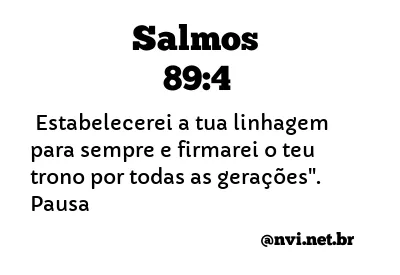 Salmos
89:4

Estabelecerei a tua linhagem para sempre e firmarei o teu trono por todas as gerações". Pausa

@nvi.net.br